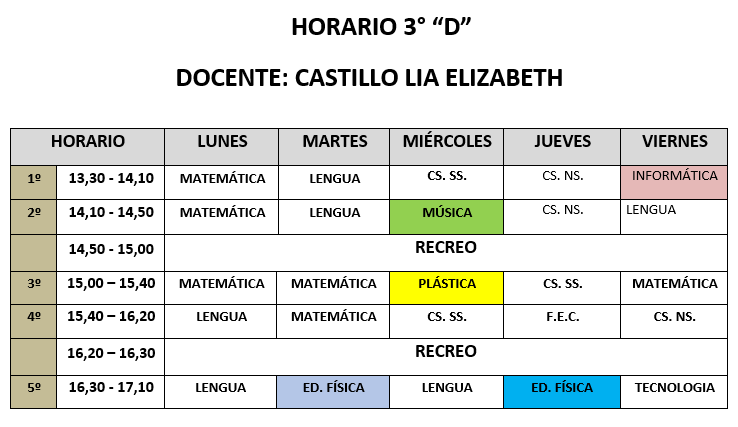 HORARIO 3° “D”

DOCENTE: CASTILLO LIA ELIZABETH

| HORARIO | | LUNES | MARTES | MIÉRCOLES | JUEVES | VIERNES |
|---|---|---|---|---|---|---|
| 1º | 13,30 - 14,10 | MATEMÁTICA | LENGUA | CS. SS. | CS. NS. | INFORMÁTICA |
| 2º | 14,10 - 14,50 | MATEMÁTICA | LENGUA | MÚSICA | CS. NS. | LENGUA |
| | 14,50 - 15,00 | RECREO | | | | |
| 3º | 15,00 – 15,40 | MATEMÁTICA | MATEMÁTICA | PLÁSTICA | CS. SS. | MATEMÁTICA |
| 4º | 15,40 – 16,20 | LENGUA | MATEMÁTICA | CS. SS. | F.E.C. | CS. NS. |
| | 16,20 – 16,30 | RECREO | | | | |
| 5º | 16,30 - 17,10 | LENGUA | ED. FÍSICA | LENGUA | ED. FÍSICA | TECNOLOGIA |